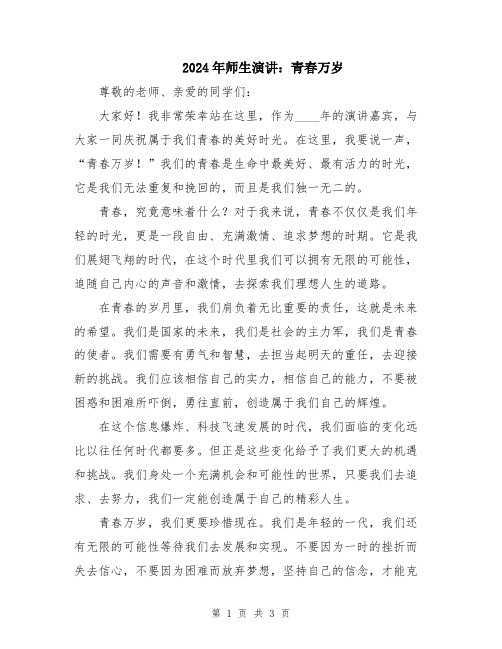 2024年师生演讲：青春万岁

尊敬的老师、亲爱的同学们：

大家好！我非常荣幸站在这里，作为____年的演讲嘉宾，与大家一同庆祝属于我们青春的美好时光。在这里，我要说一声，“青春万岁！”我们的青春是生命中最美好、最有活力的时光，它是我们无法重复和挽回的，而且是我们独一无二的。

青春，究竟意味着什么？对于我来说，青春不仅仅是我们年轻的时光，更是一段自由、充满激情、追求梦想的时期。它是我们展翅飞翔的时代，在这个时代里我们可以拥有无限的可能性，追随自己内心的声音和激情，去探索我们理想人生的道路。

在青春的岁月里，我们肩负着无比重要的责任，这就是未来的希望。我们是国家的未来，我们是社会的主力军，我们是青春的使者。我们需要有勇气和智慧，去担当起明天的重任，去迎接新的挑战。我们应该相信自己的实力，相信自己的能力，不要被困惑和困难所吓倒，勇往直前，创造属于我们自己的辉煌。

在这个信息爆炸、科技飞速发展的时代，我们面临的变化远比以往任何时代都要多。但正是这些变化给予了我们更大的机遇和挑战。我们身处一个充满机会和可能性的世界，只要我们去追求、去努力，我们一定能创造属于自己的精彩人生。

青春万岁，我们更要珍惜现在。我们是年轻的一代，我们还有无限的可能性等待我们去发展和实现。不要因为一时的挫折而失去信心，不要因为困难而放弃梦想，坚持自己的信念，才能克

第 1 页 共 3 页